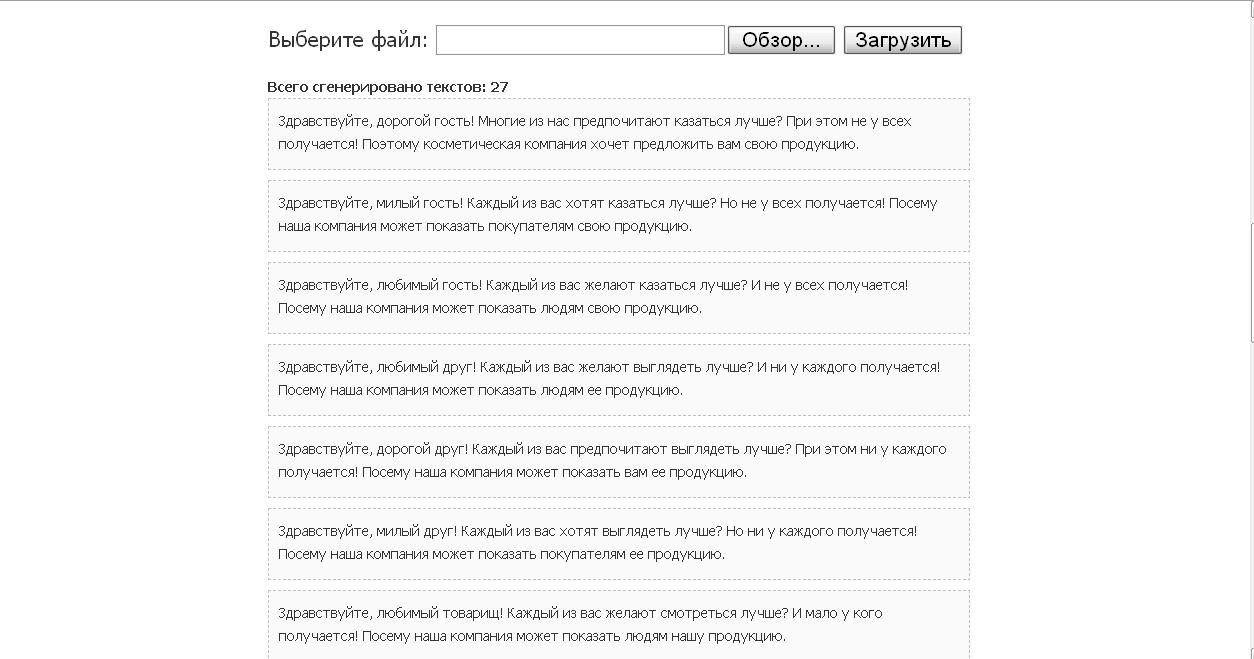 Выберите файл: Обзор... Загрузить

Всего сгенерировано текстов: 27

Здравствуйте, дорогой гость! Многие из нас предпочитают казаться лучше? При этом не у всех получается! Поэтому косметическая компания хочет предложить вам свою продукцию.

Здравствуйте, милый гость! Каждый из вас хотят казаться лучше? Но не у всех получается! Посему наша компания может показать покупателям свою продукцию.

Здравствуйте, любимый гость! Каждый из вас желают казаться лучше? И не у всех получается! Посему наша компания может показать людям свою продукцию.

Здравствуйте, любимый друг! Каждый из вас желают выглядеть лучше? И ни у каждого получается! Посему наша компания может показать людям ее продукцию.

Здравствуйте, дорогой друг! Каждый из вас предпочитают выглядеть лучше? При этом ни у каждого получается! Посему наша компания может показать вам ее продукцию.

Здравствуйте, милый друг! Каждый из вас хотят выглядеть лучше? Но ни у каждого получается! Посему наша компания может показать покупателям ее продукцию.

Здравствуйте, любимый товарищ! Каждый из вас желают смотреться лучше? И мало у кого получается! Посему наша компания может показать людям нашу продукцию.